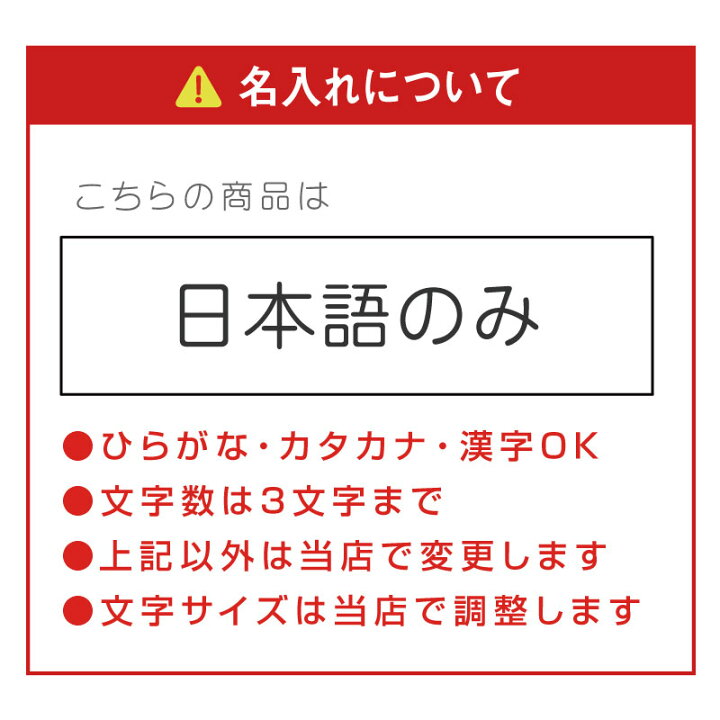 名入れについて

こちらの商品は

日本語のみ

●ひらがな・カタカナ・漢字OK
●文字数は3文字まで
●上記以外は当店で変更します
●文字サイズは当店で調整します